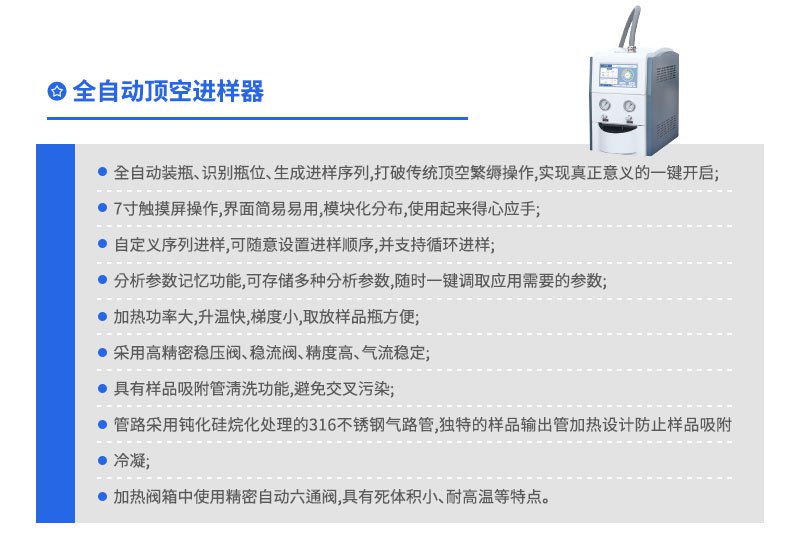 全自动顶空进样器

• 全自动装瓶、识别瓶位、生成进样序列,打破传统顶空繁缛操作,实现真正意义的一键开启;

• 7寸触摸屏操作,界面简易易用,模块化分布,使用起来得心应手;

• 自定义序列进样,可随意设置进样顺序,并支持循环进样;

• 分析参数记忆功能,可存储多种分析参数,随时一键调取应用需要的参数;

• 加热功率大,升温快,梯度小,取放样品瓶方便;

• 采用高精密稳压阀、稳流阀、精度高、气流稳定;

• 具有样品吸附管清洗功能,避免交叉污染;

• 管路采用钝化硅烷化处理的316不锈钢气路管,独特的样品输出管加热设计防止样品吸附

• 冷凝;

• 加热阀箱中使用精密自动六通阀,具有死体积小、耐高温等特点。